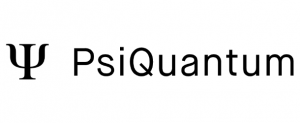 Ψ PsiQuantum